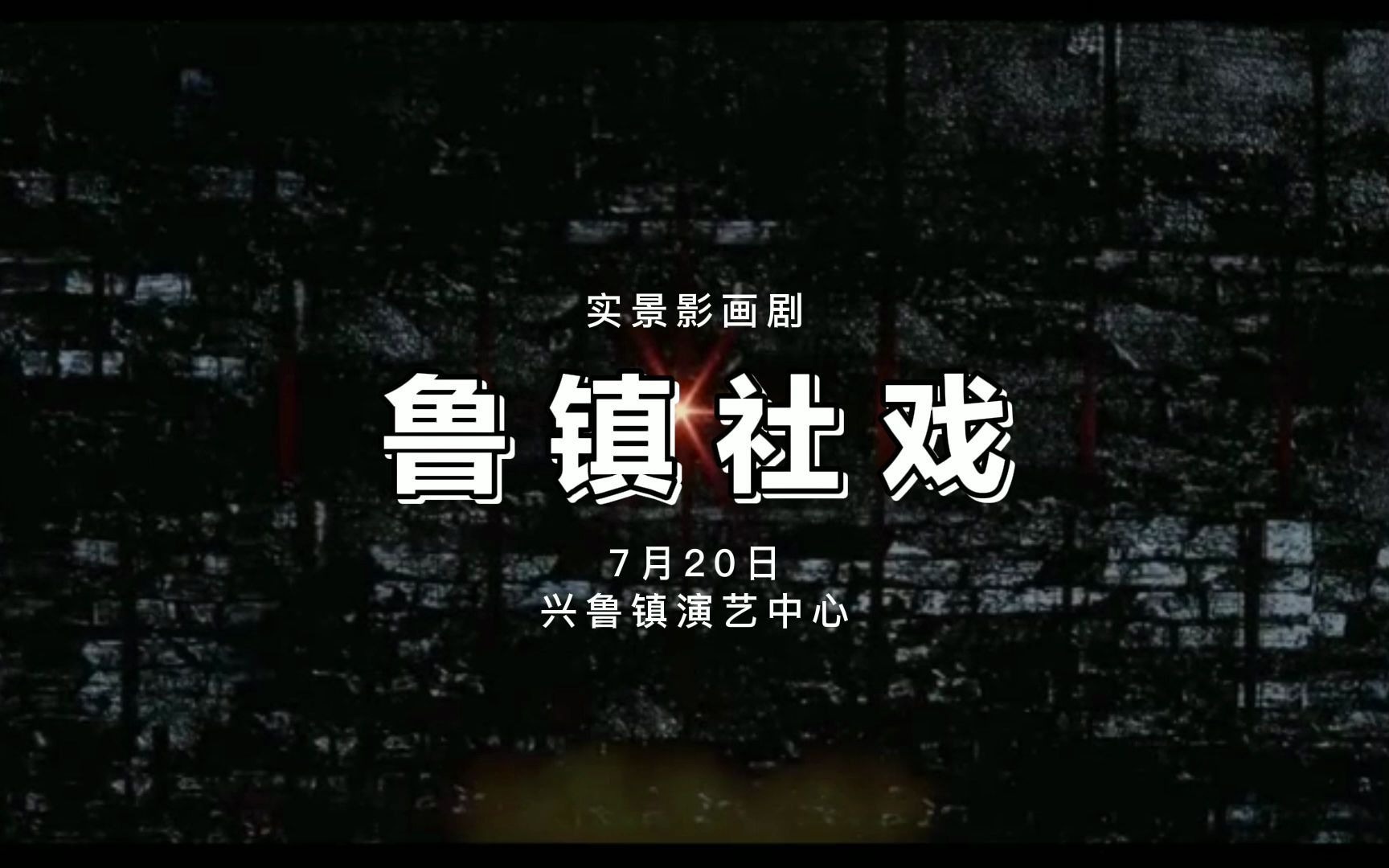 实景影画剧

鲁镇社戏

7月20日
兴鲁镇演艺中心